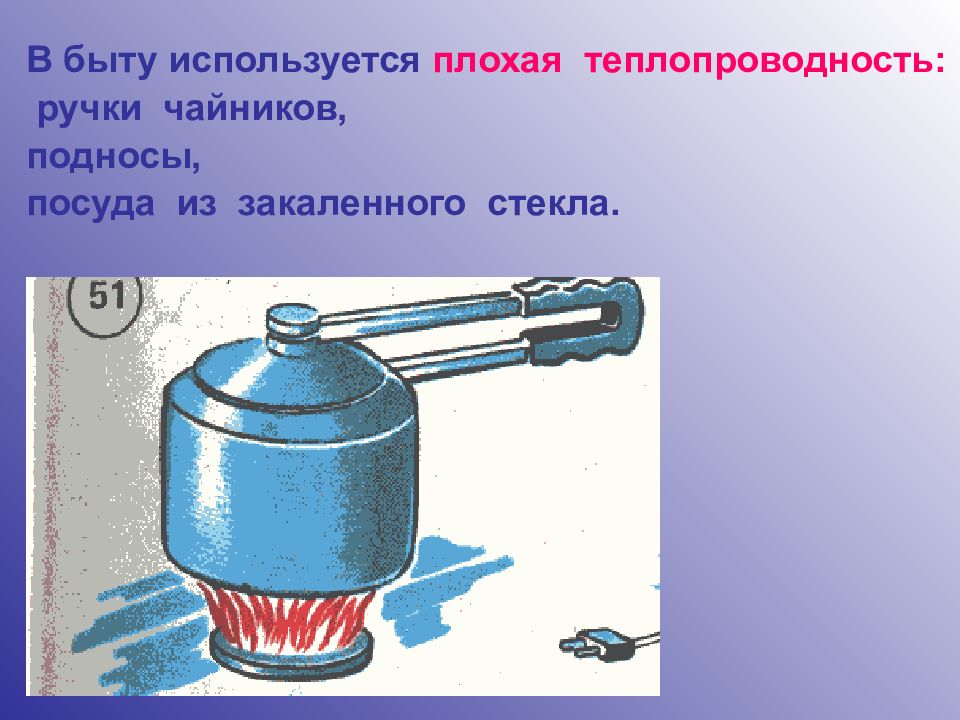 В быту используется плохая теплопроводность:
ручки чайников,
подносы,
посуда из закаленного стекла.

51